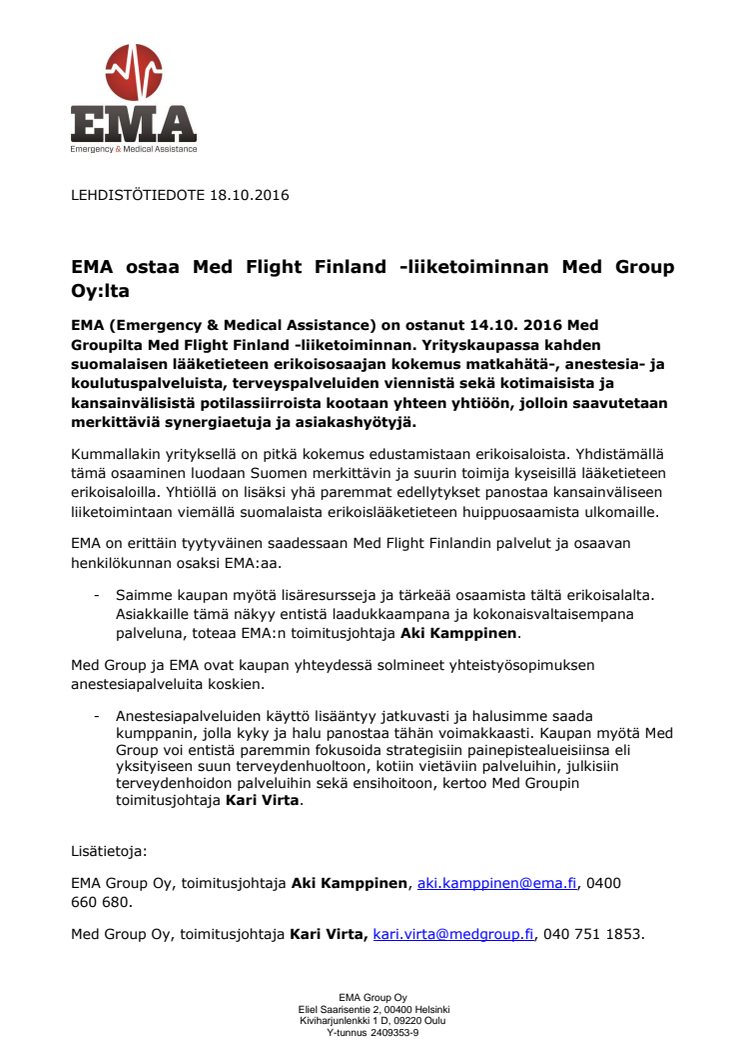 EMA
Emergency & Medical Assistance

LEHDISTÖTIEDOTE 18.10.2016

EMA ostaa Med Flight Finland -liiketoiminnan Med Group Oy:lta

EMA (Emergency & Medical Assistance) on ostanut 14.10. 2016 Med Groupilta Med Flight Finland -liiketoiminnan. Yrityskaupassa kahden suomalaisen lääketieteen erikoisosaajan kokemus matkahätä-, anestesia- ja koulutuspalveluista, terveyspalveluiden viennistä sekä kotimaisista ja kansainvälisistä potilassiirroista kootaan yhteen yhtiöön, jolloin saavutetaan merkittäviä synergiaetuja ja asiakashyötyjä.

Kummallakin yrityksellä on pitkä kokemus edustamistaan erikoisaloista. Yhdistämällä tämä osaaminen luodaan Suomen merkittävin ja suurin toimija kyseisillä lääketieteen erikoisaloilla. Yhtiöllä on lisäksi yhä paremmat edellytykset panostaa kansainväliseen liiketoimintaan viemällä suomalaista erikoislääketieteen huippuosaamista ulkomaille.

EMA on erittäin tyytyväinen saadessaan Med Flight Finlandin palvelut ja osaavan henkilökunnan osaksi EMA:aa.

- Saimme kaupan myötä lisäresursseja ja tärkeää osaamista tältä erikoisalalta. Asiakkaille tämä näkyy entistä laadukkaampana ja kokonaisvaltaisempana palveluna, toteaa EMA:n toimitusjohtaja Aki Kamppinen.

Med Group ja EMA ovat kaupan yhteydessä solmineet yhteistyösopimuksen anestesiapalveluita koskien.

- Anestesiapalveluiden käyttö lisääntyy jatkuvasti ja halusimme saada kumppanin, jolla kyky ja halu panostaa tähän voimakkaasti. Kaupan myötä Med Group voi entistä paremmin fokusoida strategisiin painepistealueisiinsa eli yksityiseen suun terveydenhuoltoon, kotiin vietäviin palveluihin, julkisiin terveydenhoidon palveluihin sekä ensihoitoon, kertoo Med Groupin toimitusjohtaja Kari Virta.

Lisätietoja:

EMA Group Oy, toimitusjohtaja Aki Kamppinen, aki.kamppinen@ema.fi, 0400 660 680.

Med Group Oy, toimitusjohtaja Kari Virta, kari.virta@medgroup.fi, 040 751 1853.

EMA Group Oy
Eliel Saarisentie 2, 00400 Helsinki
Kiviharjunlenkki 1 D, 09220 Oulu
Y-tunnus 2409353-9